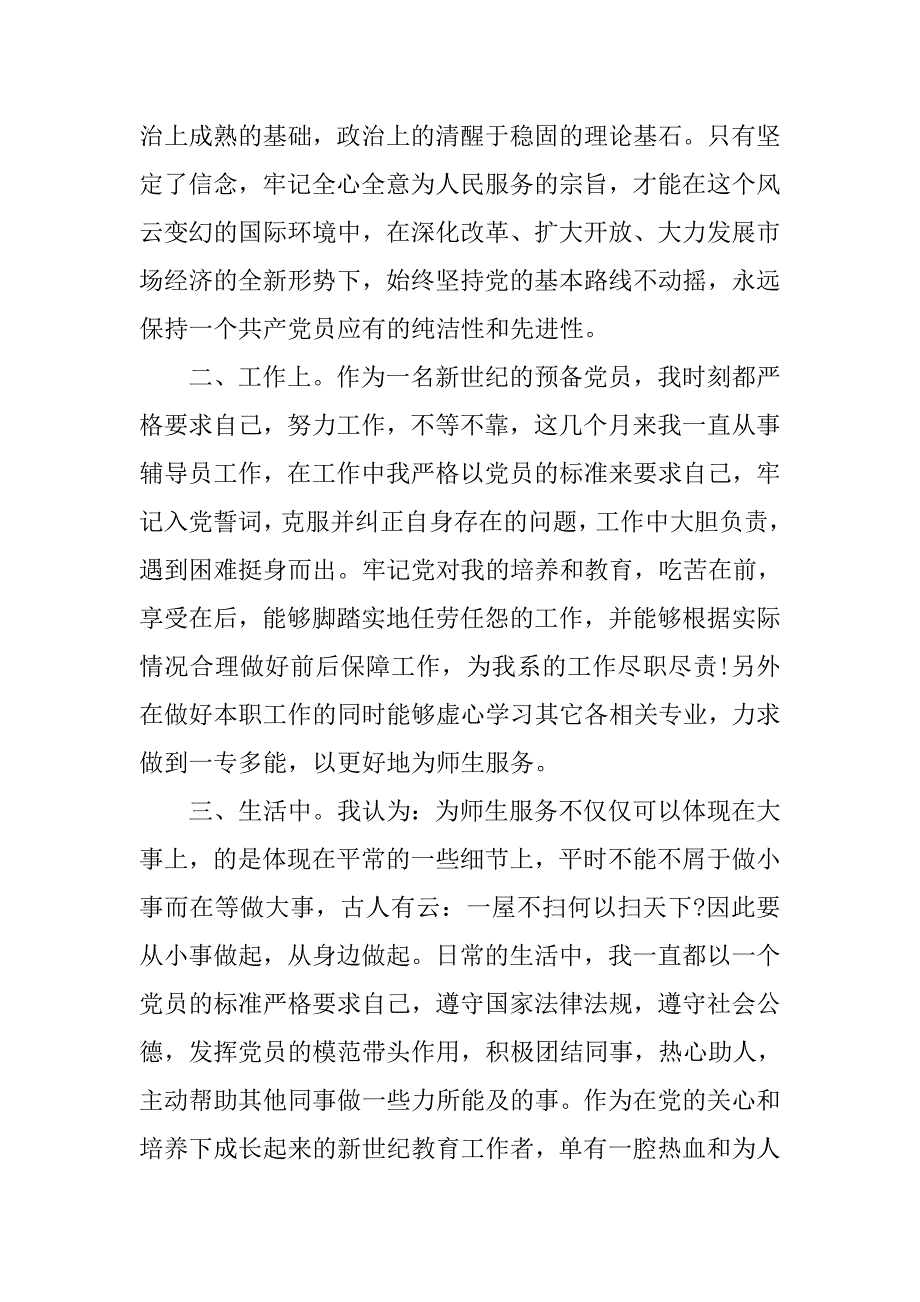 治上成熟的基础，政治上的清醒于稳固的理论基石。只有坚定了信念，牢记全心全意为人民服务的宗旨，才能在这个风云变幻的国际环境中，在深化改革、扩大开放、大力发展市场经济的全新形势下，始终坚持党的基本路线不动摇，永远保持一个共产党员应有的纯洁性和先进性。

二、工作上。作为一名新世纪的预备党员，我时刻都严格要求自己，努力工作，不等不靠，这几个月来我一直从事辅导员工作，在工作中我严格以党员的标准来要求自己，牢记入党誓词，克服并纠正自身存在的问题，工作中大胆负责，遇到困难挺身而出。牢记党对我的培养和教育，吃苦在前，享受在后，能够脚踏实地任劳任怨的工作，并能够根据实际情况合理做好前后保障工作，为我系的工作尽职尽责！另外在做好本职工作的同时能够虚心学习其它各相关专业，力求做到一专多能，以更好地为师生服务。

三、生活中。我认为：为师生服务不仅仅可以体现在大事上，的是体现在平常的一些细节上，平时不能不屑于做小事而在等做大事，古人有云：一屋不扫何以扫天下?因此要从小事做起，从身边做起。日常的生活中，我一直都以一个党员的标准严格要求自己，遵守国家法律法规，遵守社会公德，发挥党员的模范带头作用，积极团结同事，热心助人，主动帮助其他同事做一些力所能及的事。作为在党的关心和培养下成长起来的新世纪教育工作者，单有一腔热血和为人